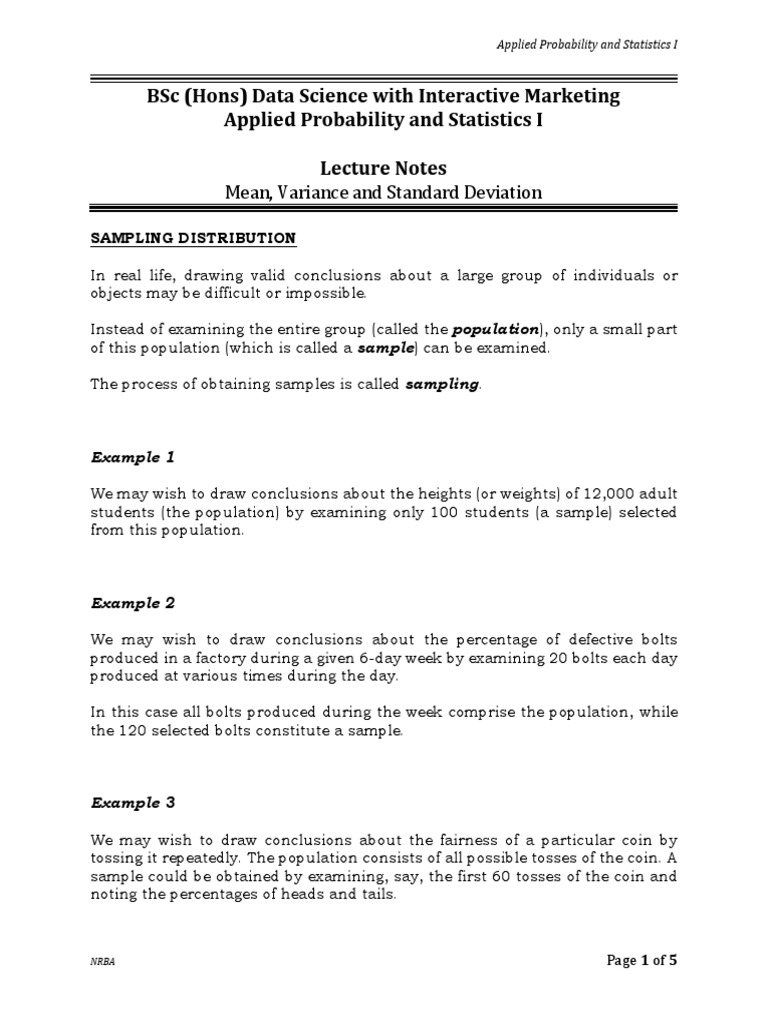 Applied Probability and Statistics I

BSc (Hons) Data Science with Interactive Marketing
Applied Probability and Statistics I

Lecture Notes
Mean, Variance and Standard Deviation

SAMPLING DISTRIBUTION

In real life, drawing valid conclusions about a large group of individuals or objects may be difficult or impossible.

Instead of examining the entire group (called the population), only a small part of this population (which is called a sample) can be examined.

The process of obtaining samples is called sampling.

Example 1

We may wish to draw conclusions about the heights (or weights) of 12,000 adult students (the population) by examining only 100 students (a sample) selected from this population.

Example 2

We may wish to draw conclusions about the percentage of defective bolts produced in a factory during a given 6-day week by examining 20 bolts each day produced at various times during the day.

In this case all bolts produced during the week comprise the population, while the 120 selected bolts constitute a sample.

Example 3

We may wish to draw conclusions about the fairness of a particular coin by tossing it repeatedly. The population consists of all possible tosses of the coin. A sample could be obtained by examining, say, the first 60 tosses of the coin and noting the percentages of heads and tails.

NRBA

Page 1 of 5